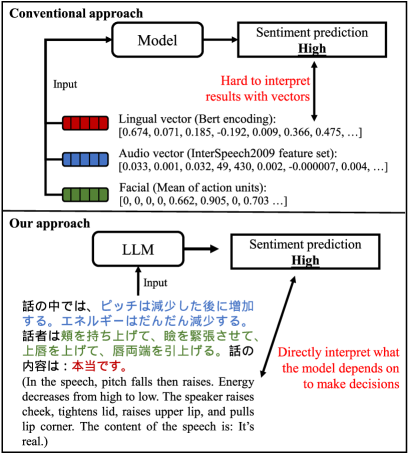 Conventional approach

Model

Sentiment prediction
High

Input

Hard to interpret results with vectors

Lingual vector (Bert encoding):
[0.674, 0.071, 0.185, -0.192, 0.009, 0.366, 0.475, …]

Audio vector (InterSpeech2009 feature set):
[0.033, 0.001, 0.032, 49, 430, 0.002, -0.000007, 0.004, …]

Facial (Mean of action units):
[0, 0, 0, 0, 0.662, 0.905, 0, 0.703 …]

Our approach

LLM

Sentiment prediction
High

Input

話の中では、ピッチは減少した後に増加する。エネルギーはだんだん減少する。話者は頬を持ち上げて、瞼を緊張させて、上唇を上げて、唇両端を引上げる。話の内容は：本当です。
(In the speech, pitch falls then raises. Energy decreases from high to low. The speaker raises cheek, tightens lid, raises upper lip, and pulls lip corner. The content of the speech is: It's real.)

Directly interpret what the model depends on to make decisions